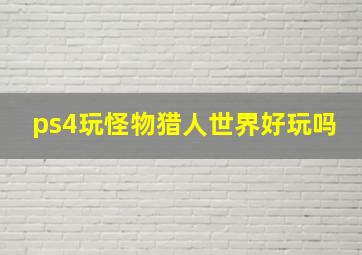 ps4玩怪物猎人世界好玩吗